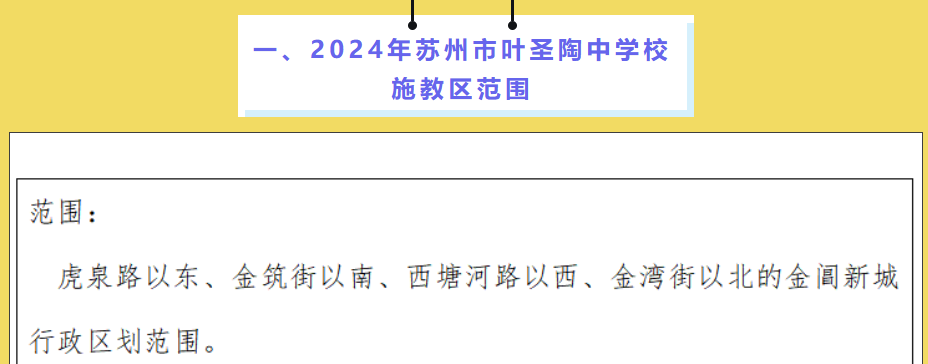 一、2024年苏州市叶圣陶中学校施教区范围

范围：

虎泉路以东、金筑街以南、西塘河路以西、金湾街以北的金阊新城行政区划范围。